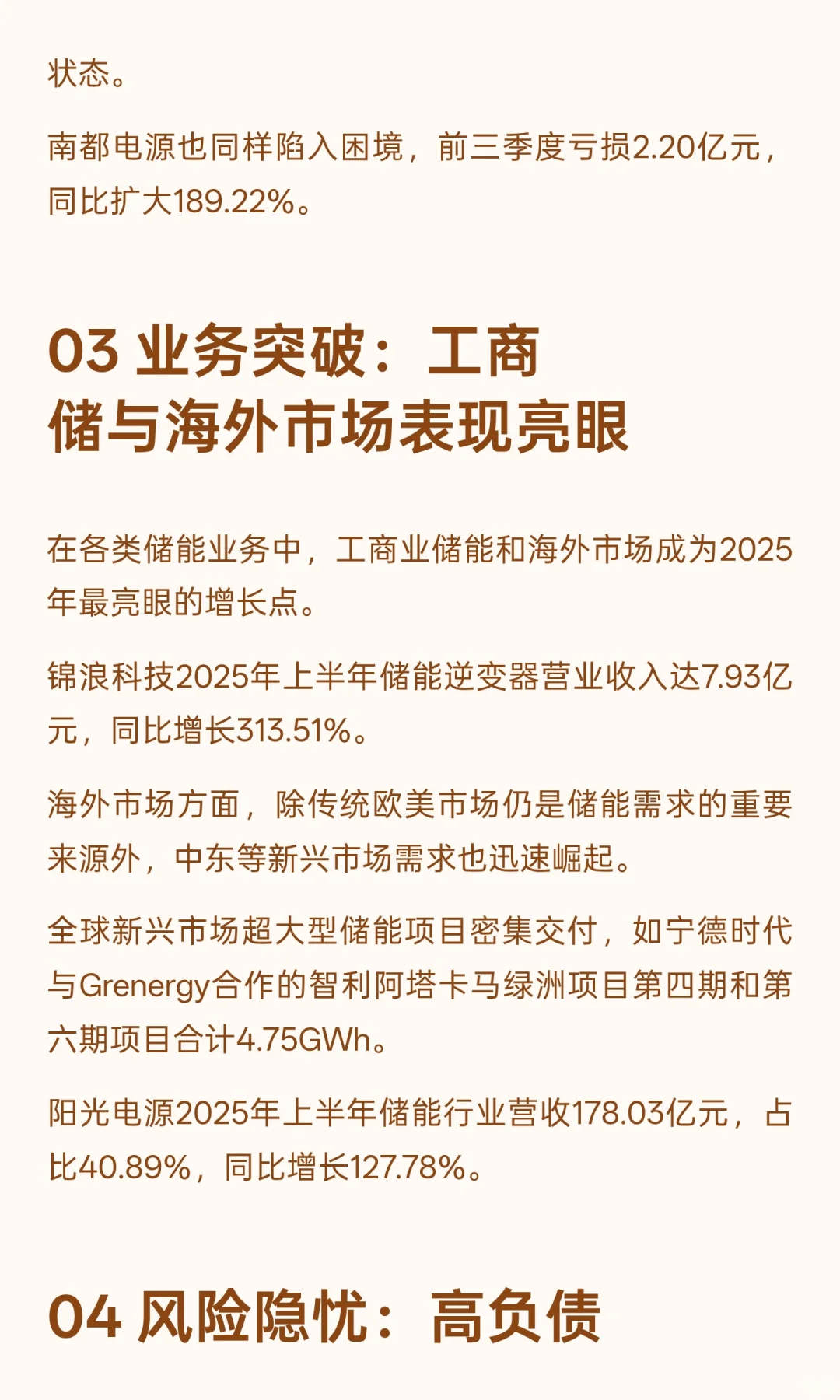 状态。

南都电源也同样陷入困境，前三季度亏损2.20亿元，同比扩大189.22%。

03 业务突破：工商储与海外市场表现亮眼

在各类储能业务中，工商业储能和海外市场成为2025年最亮眼的增长点。

锦浪科技2025年上半年储能逆变器营业收入达7.93亿元，同比增长313.51%。

海外市场方面，除传统欧美市场仍是储能需求的重要来源外，中东等新兴市场需求也迅速崛起。

全球新兴市场超大型储能项目密集交付，如宁德时代与Grenergy合作的智利阿塔卡马绿洲项目第四期和第六期项目合计4.75GWh。

阳光电源2025年上半年储能行业营收178.03亿元，占比40.89%，同比增长127.78%。

04 风险隐忧：高负债